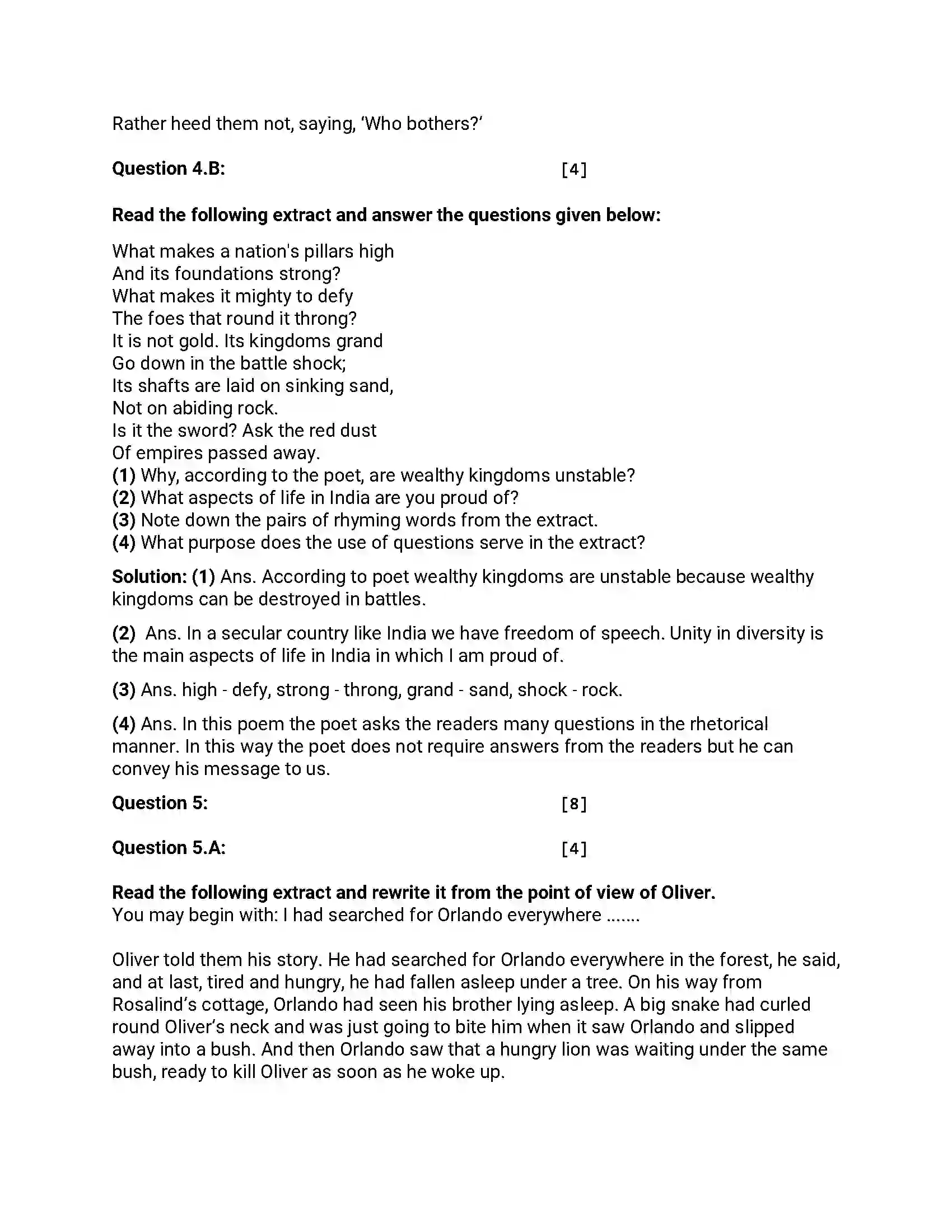 Rather heed them not, saying, 'Who bothers?'

Question 4.B: [4]

Read the following extract and answer the questions given below:

What makes a nation's pillars high
And its foundations strong?
What makes it mighty to defy
The foes that round it throng?
It is not gold. Its kingdoms grand
Go down in the battle shock;
Its shafts are laid on sinking sand,
Not on abiding rock.
Is it the sword? Ask the red dust
Of empires passed away.
(1) Why, according to the poet, are wealthy kingdoms unstable?
(2) What aspects of life in India are you proud of?
(3) Note down the pairs of rhyming words from the extract.
(4) What purpose does the use of questions serve in the extract?

Solution: (1) Ans. According to poet wealthy kingdoms are unstable because wealthy kingdoms can be destroyed in battles.

(2) Ans. In a secular country like India we have freedom of speech. Unity in diversity is the main aspects of life in India in which I am proud of.

(3) Ans. high - defy, strong - throng, grand - sand, shock - rock.

(4) Ans. In this poem the poet asks the readers many questions in the rhetorical manner. In this way the poet does not require answers from the readers but he can convey his message to us.

Question 5: [8]

Question 5.A: [4]

Read the following extract and rewrite it from the point of view of Oliver.
You may begin with: I had searched for Orlando everywhere .......

Oliver told them his story. He had searched for Orlando everywhere in the forest, he said, and at last, tired and hungry, he had fallen asleep under a tree. On his way from Rosalind's cottage, Orlando had seen his brother lying asleep. A big snake had curled round Oliver's neck and was just going to bite him when it saw Orlando and slipped away into a bush. And then Orlando saw that a hungry lion was waiting under the same bush, ready to kill Oliver as soon as he woke up.